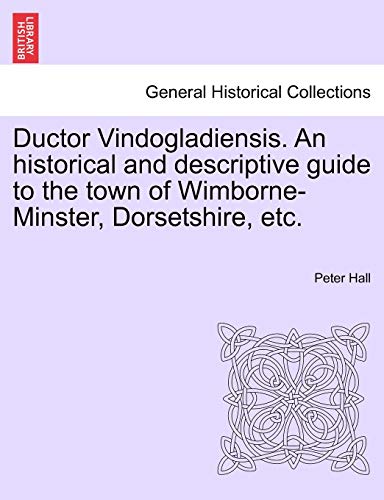 BRITISH LIBRARY

General Historical Collections

Ductor Vindogladiensis. An historical and descriptive guide to the town of Wimborne-Minster, Dorsetshire, etc.

Peter Hall